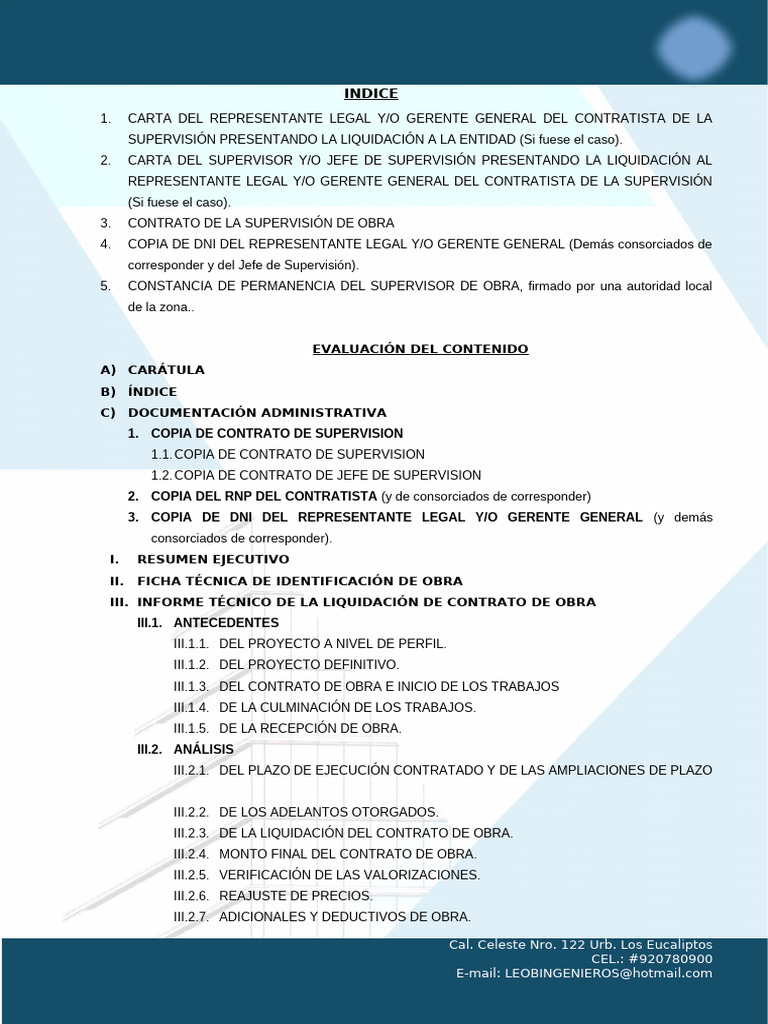 INDICE

1. CARTA DEL REPRESENTANTE LEGAL Y/O GERENTE GENERAL DEL CONTRATISTA DE LA SUPERVISIÓN PRESENTANDO LA LIQUIDACIÓN A LA ENTIDAD (Si fuese el caso).
2. CARTA DEL SUPERVISOR Y/O JEFE DE SUPERVISIÓN PRESENTANDO LA LIQUIDACIÓN AL REPRESENTANTE LEGAL Y/O GERENTE GENERAL DEL CONTRATISTA DE LA SUPERVISIÓN (Si fuese el caso).
3. CONTRATO DE LA SUPERVISIÓN DE OBRA
4. COPIA DE DNI DEL REPRESENTANTE LEGAL Y/O GERENTE GENERAL (Demás consorciados de corresponder y del Jefe de Supervisión).
5. CONSTANCIA DE PERMANENCIA DEL SUPERVISOR DE OBRA, firmado por una autoridad local de la zona..

EVALUACIÓN DEL CONTENIDO

A) CARÁTULA
B) ÍNDICE
C) DOCUMENTACIÓN ADMINISTRATIVA
1. COPIA DE CONTRATO DE SUPERVISION
1.1. COPIA DE CONTRATO DE SUPERVISION
1.2. COPIA DE CONTRATO DE JEFE DE SUPERVISION
2. COPIA DEL RNP DEL CONTRATISTA (y de consorciados de corresponder)
3. COPIA DE DNI DEL REPRESENTANTE LEGAL Y/O GERENTE GENERAL (y demás consorciados de corresponder).
I. RESUMEN EJECUTIVO
II. FICHA TÉCNICA DE IDENTIFICACIÓN DE OBRA
III. INFORME TÉCNICO DE LA LIQUIDACIÓN DE CONTRATO DE OBRA
III.1. ANTECEDENTES
III.1.1. DEL PROYECTO A NIVEL DE PERFIL.
III.1.2. DEL PROYECTO DEFINITIVO.
III.1.3. DEL CONTRATO DE OBRA E INICIO DE LOS TRABAJOS
III.1.4. DE LA CULMINACIÓN DE LOS TRABAJOS.
III.1.5. DE LA RECEPCIÓN DE OBRA.
III.2. ANÁLISIS
III.2.1. DEL PLAZO DE EJECUCIÓN CONTRATADO Y DE LAS AMPLIACIONES DE PLAZO
III.2.2. DE LOS ADELANTOS OTORGADOS.
III.2.3. DE LA LIQUIDACIÓN DEL CONTRATO DE OBRA.
III.2.4. MONTO FINAL DEL CONTRATO DE OBRA.
III.2.5. VERIFICACIÓN DE LAS VALORIZACIONES.
III.2.6. REAJUSTE DE PRECIOS.
III.2.7. ADICIONALES Y DEDUCTIVOS DE OBRA.

Cal. Celeste Nro. 122 Urb. Los Eucaliptos
CEL.: #920780900
E-mail: LEOBINGENIEROS@hotmail.com